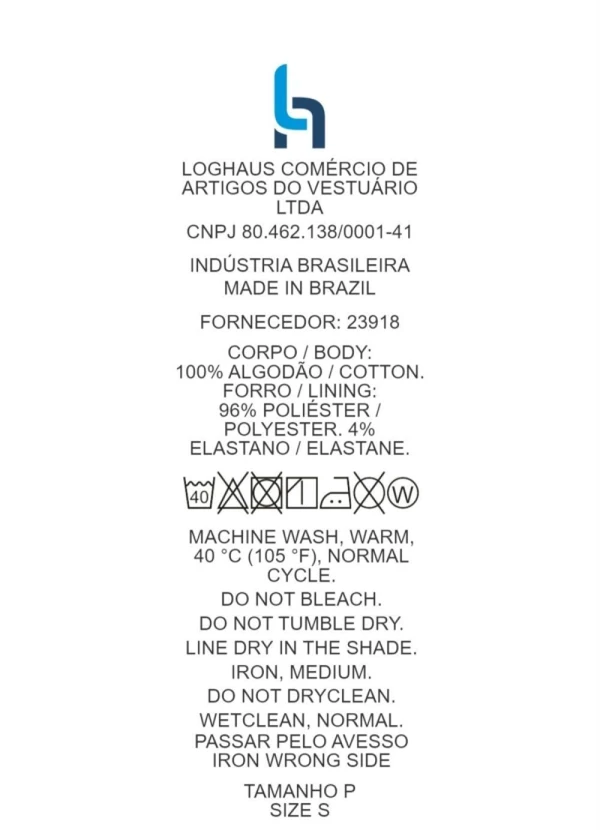 LOGHAUS COMÉRCIO DE ARTIGOS DO VESTUÁRIO LTDA

CNPJ 80.462.138/0001-41

INDÚSTRIA BRASILEIRA
MADE IN BRAZIL

FORNECEDOR: 23918

CORPO / BODY:
100% ALGODÃO / COTTON.
FORRO / LINING:
96% POLIÉSTER / POLYESTER. 4% ELASTANO / ELASTANE.

40 W

MACHINE WASH, WARM, 40 °C (105 °F), NORMAL CYCLE.

DO NOT BLEACH.

DO NOT TUMBLE DRY.

LINE DRY IN THE SHADE.

IRON, MEDIUM.

DO NOT DRYCLEAN.

WETCLEAN, NORMAL.

PASSAR PELO AVESSO
IRON WRONG SIDE

TAMANHO P
SIZE S